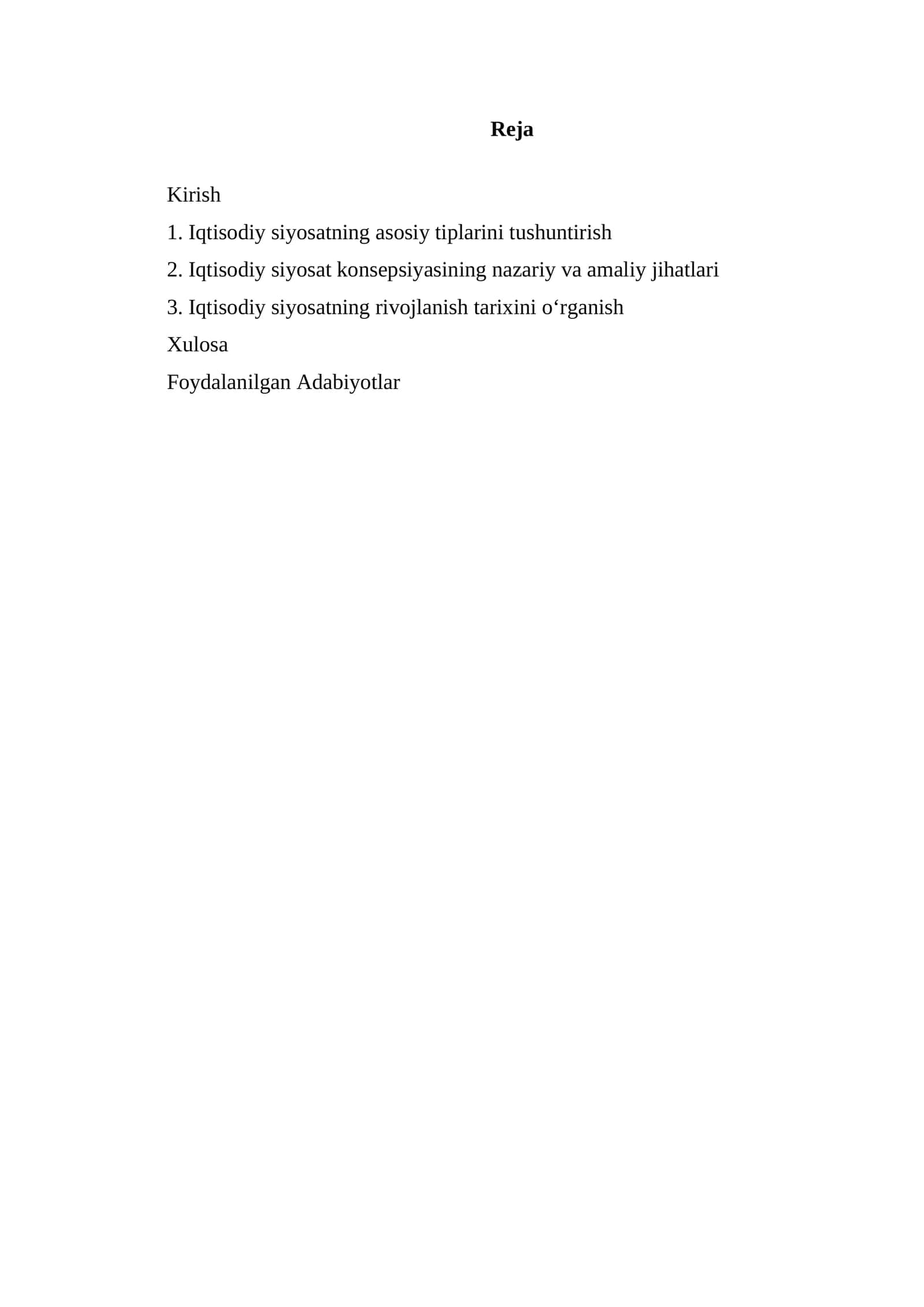 Reja

Kirish

1. Iqtisodiy siyosatning asosiy tiplarini tushuntirish

2. Iqtisodiy siyosat konsepsiyasining nazariy va amaliy jihatlari

3. Iqtisodiy siyosatning rivojlanish tarixini o‘rganish

Xulosa

Foydalanilgan Adabiyotlar